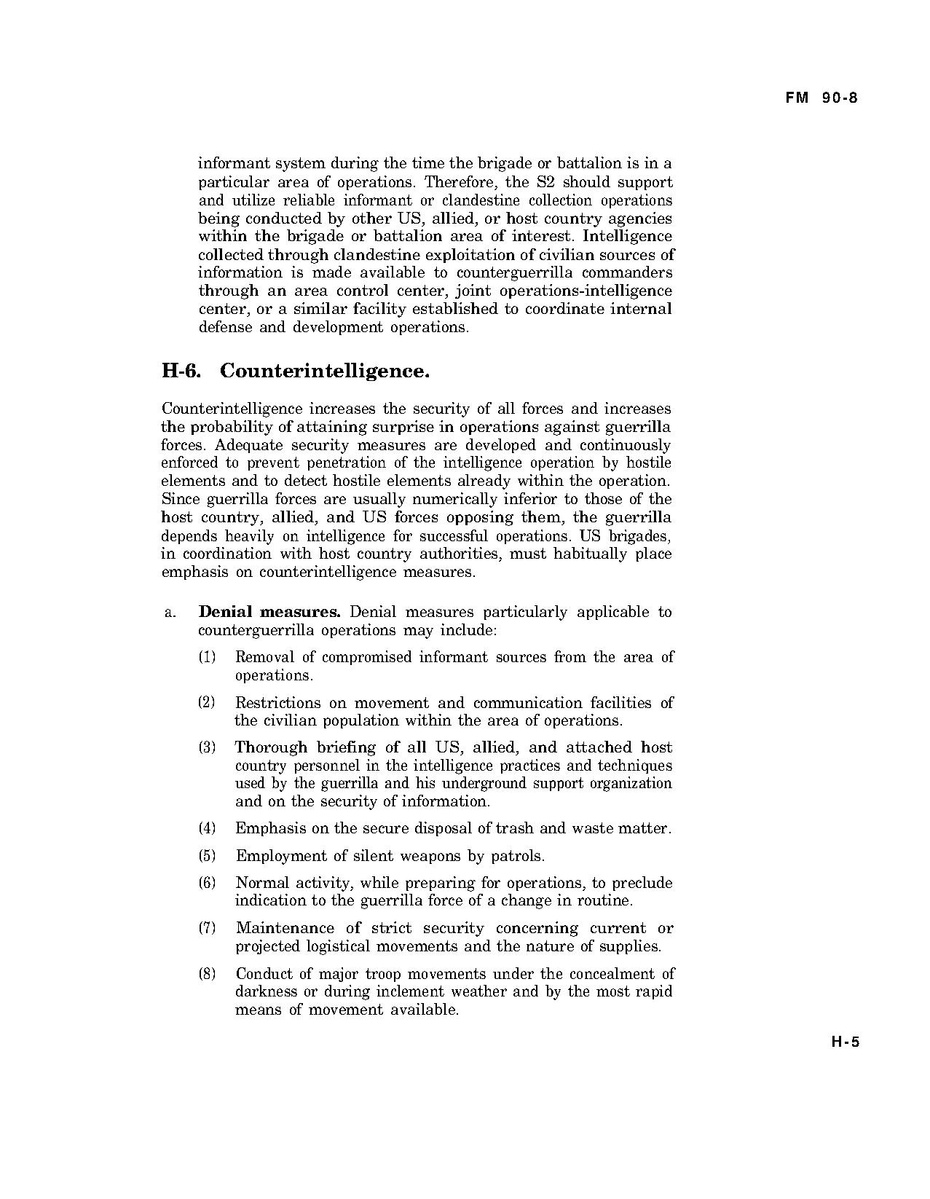 FM 90-8

informant system during the time the brigade or battalion is in a particular area of operations. Therefore, the S2 should support and utilize reliable informant or clandestine collection operations being conducted by other US, allied, or host country agencies within the brigade or battalion area of interest. Intelligence collected through clandestine exploitation of civilian sources of information is made available to counterguerrilla commanders through an area control center, joint operations-intelligence center, or a similar facility established to coordinate internal defense and development operations.

H-6. Counterintelligence.

Counterintelligence increases the security of all forces and increases the probability of attaining surprise in operations against guerrilla forces. Adequate security measures are developed and continuously enforced to prevent penetration of the intelligence operation by hostile elements and to detect hostile elements already within the operation. Since guerrilla forces are usually numerically inferior to those of the host country, allied, and US forces opposing them, the guerrilla depends heavily on intelligence for successful operations. US brigades, in coordination with host country authorities, must habitually place emphasis on counterintelligence measures.

a. Denial measures. Denial measures particularly applicable to counterguerrilla operations may include:

(1) Removal of compromised informant sources from the area of operations.

(2) Restrictions on movement and communication facilities of the civilian population within the area of operations.

(3) Thorough briefing of all US, allied, and attached host country personnel in the intelligence practices and techniques used by the guerrilla and his underground support organization and on the security of information.

(4) Emphasis on the secure disposal of trash and waste matter.

(5) Employment of silent weapons by patrols.

(6) Normal activity, while preparing for operations, to preclude indication to the guerrilla force of a change in routine.

(7) Maintenance of strict security concerning current or projected logistical movements and the nature of supplies.

(8) Conduct of major troop movements under the concealment of darkness or during inclement weather and by the most rapid means of movement available.

H-5